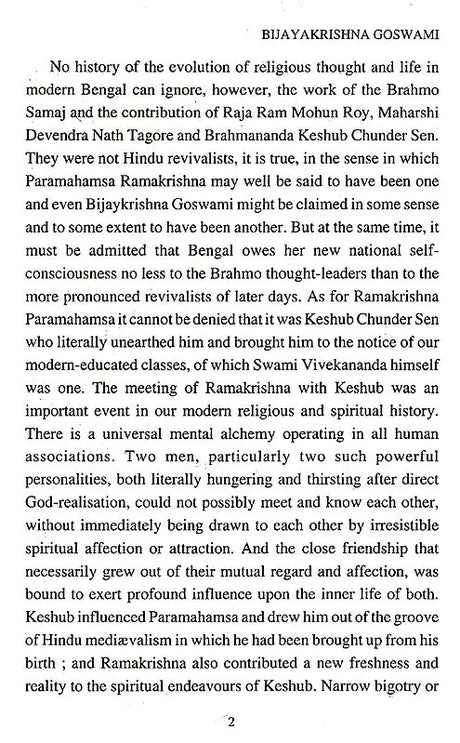 BIJAYAKRISHNA GOSWAMI

No history of the evolution of religious thought and life in modern Bengal can ignore, however, the work of the Brahmo Samaj and the contribution of Raja Ram Mohun Roy, Maharshi Devendra Nath Tagore and Brahmananda Keshub Chunder Sen. They were not Hindu revivalists, it is true, in the sense in which Paramahamsa Ramakrishna may well be said to have been one and even Bijaykrishna Goswami might be claimed in some sense and to some extent to have been another. But at the same time, it must be admitted that Bengal owes her new national self-consciousness no less to the Brahmo thought-leaders than to the more pronounced revivalists of later days. As for Ramakrishna Paramahamsa it cannot be denied that it was Keshub Chunder Sen who literally unearthed him and brought him to the notice of our modern-educated classes, of which Swami Vivekananda himself was one. The meeting of Ramakrishna with Keshub was an important event in our modern religious and spiritual history. There is a universal mental alchemy operating in all human associations. Two men, particularly two such powerful personalities, both literally hungering and thirsting after direct God-realisation, could not possibly meet and know each other, without immediately being drawn to each other by irresistible spiritual affection or attraction. And the close friendship that necessarily grew out of their mutual regard and affection, was bound to exert profound influence upon the inner life of both. Keshub influenced Paramahamsa and drew him out of the groove of Hindu mediævalism in which he had been brought up from his birth ; and Ramakrishna also contributed a new freshness and reality to the spiritual endeavours of Keshub. Narrow bigotry or

2